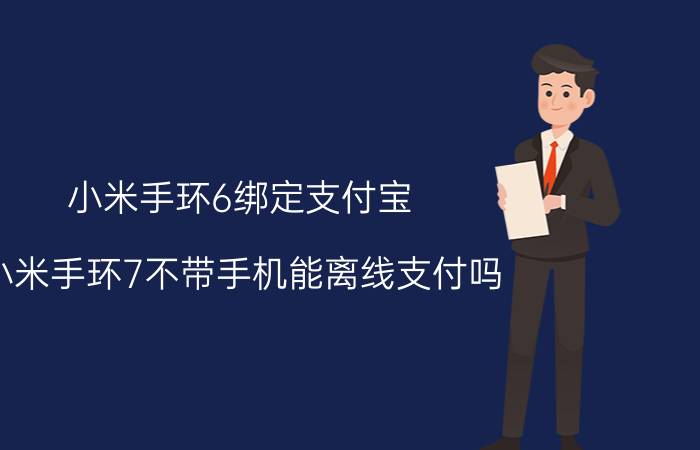 小米手环6绑定支付宝

小米手环7不带手机能离线支付吗